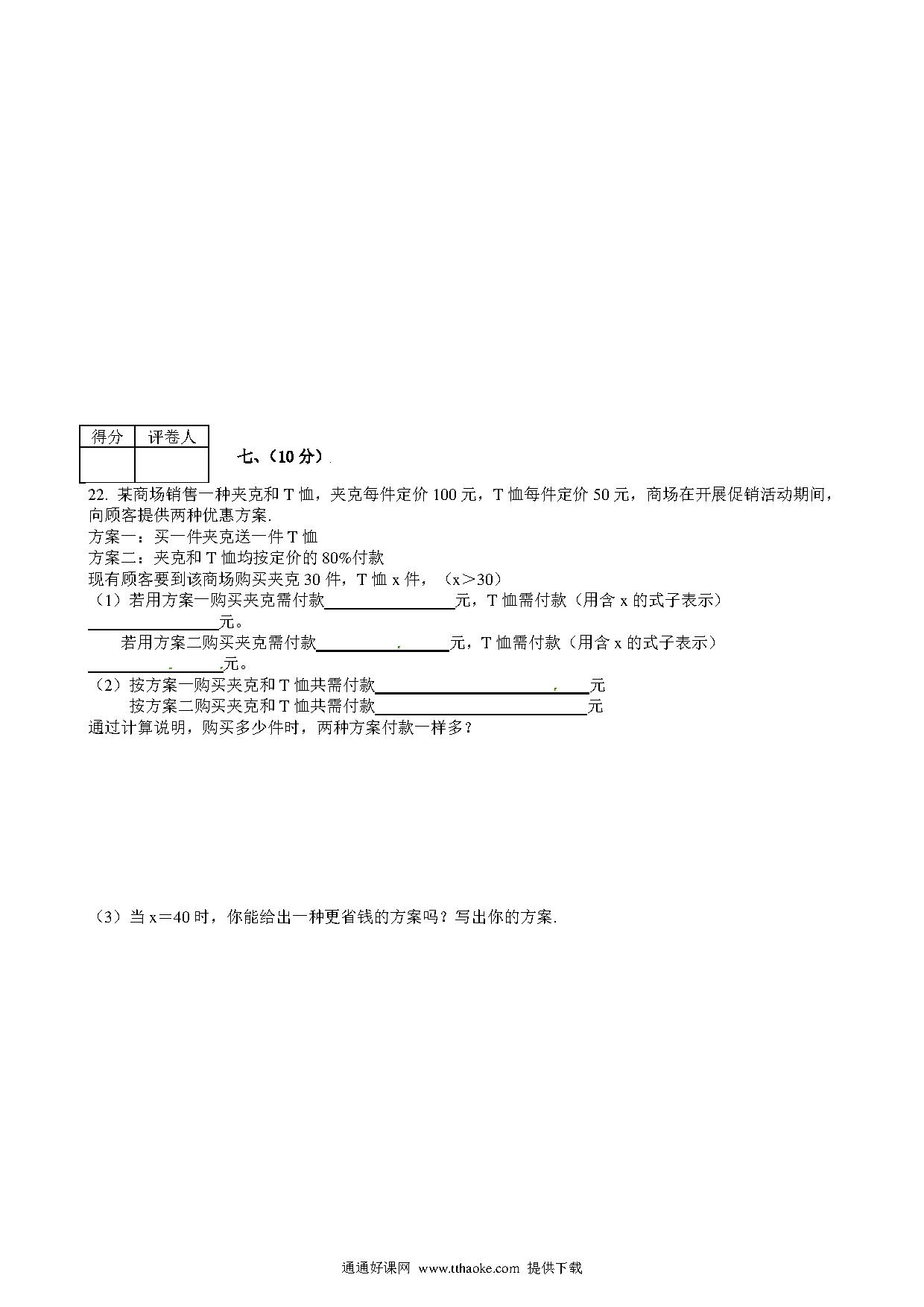 | 得分 | 评卷人 |
|---|---|
|  |  |

七、（10 分）

22. 某商场销售一种夹克和 T 恤，夹克每件定价 100 元，T 恤每件定价 50 元，商场在开展促销活动期间，向顾客提供两种优惠方案.
方案一：买一件夹克送一件 T 恤
方案二：夹克和 T 恤均按定价的 80%付款
现有顾客要到该商场购买夹克 30 件，T 恤 x 件，（x＞30）
（1）若用方案一购买夹克需付款________元，T 恤需付款（用含 x 的式子表示）________元。
若用方案二购买夹克需付款________元，T 恤需付款（用含 x 的式子表示）________元。
（2）按方案一购买夹克和 T 恤共需付款________元
按方案二购买夹克和 T 恤共需付款________元
通过计算说明，购买多少件时，两种方案付款一样多？

（3）当 x＝40 时，你能给出一种更省钱的方案吗？写出你的方案.

通通好课网 www.tthaoke.com 提供下载